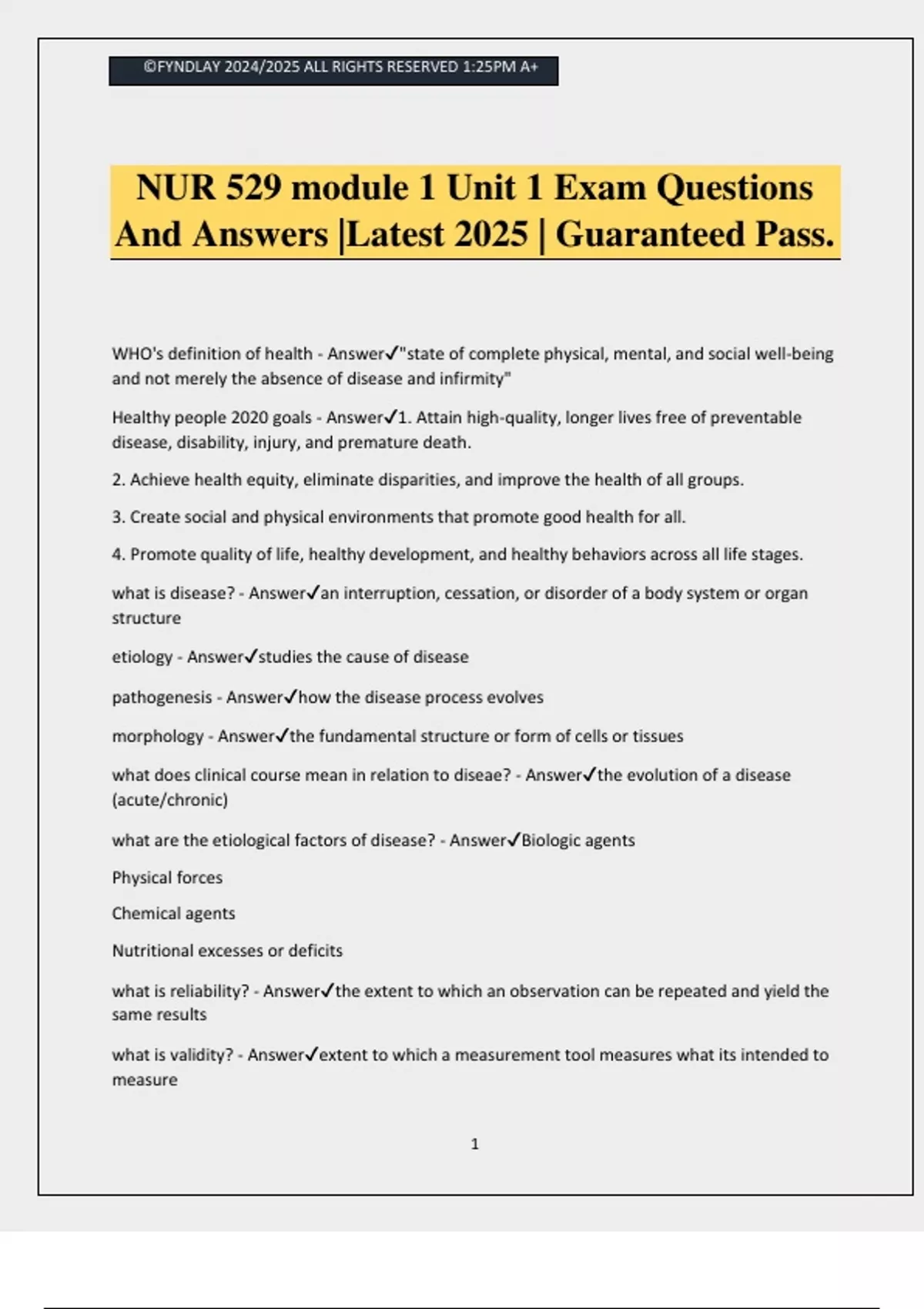 ©FYNDLAY 2024/2025 ALL RIGHTS RESERVED 1:25PM A+

NUR 529 module 1 Unit 1 Exam Questions And Answers |Latest 2025 | Guaranteed Pass.

WHO's definition of health - Answer✓"state of complete physical, mental, and social well-being and not merely the absence of disease and infirmity"

Healthy people 2020 goals - Answer✓1. Attain high-quality, longer lives free of preventable disease, disability, injury, and premature death.

2. Achieve health equity, eliminate disparities, and improve the health of all groups.

3. Create social and physical environments that promote good health for all.

4. Promote quality of life, healthy development, and healthy behaviors across all life stages.

what is disease? - Answer✓an interruption, cessation, or disorder of a body system or organ structure

etiology - Answer✓studies the cause of disease

pathogenesis - Answer✓how the disease process evolves

morphology - Answer✓the fundamental structure or form of cells or tissues

what does clinical course mean in relation to diseae? - Answer✓the evolution of a disease (acute/chronic)

what are the etiological factors of disease? - Answer✓Biologic agents

Physical forces

Chemical agents

Nutritional excesses or deficits

what is reliability? - Answer✓the extent to which an observation can be repeated and yield the same results

what is validity? - Answer✓extent to which a measurement tool measures what its intended to measure

1